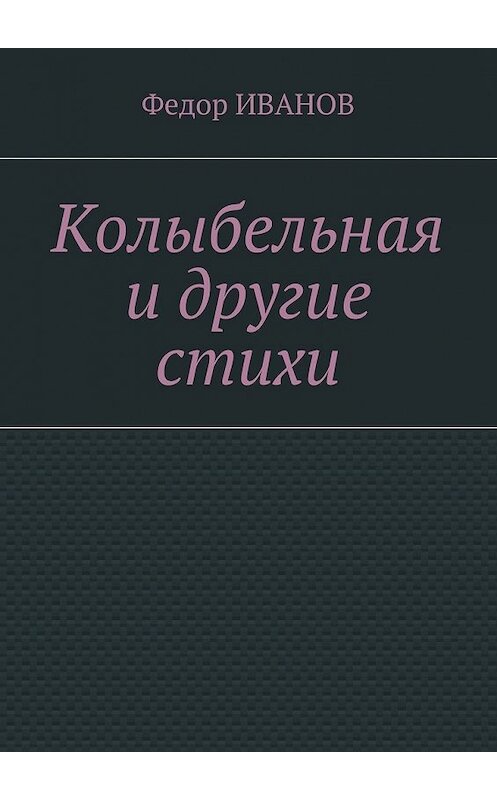 Федор ИВАНОВ

Колыбельная и другие стихи